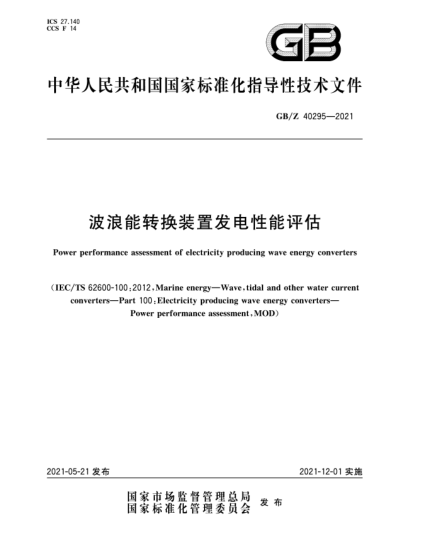 ICS 27.140
CCS F 14

GB

中华人民共和国国家标准化指导性技术文件

GB/Z 40295—2021

波浪能转换装置发电性能评估

Power performance assessment of electricity producing wave energy converters

(IEC/TS 62600-100:2012, Marine energy—Wave, tidal and other water current converters—Part 100: Electricity producing wave energy converters—Power performance assessment, MOD)

2021-05-21 发布

2021-12-01 实施

国家市场监督管理总局
国家标准化管理委员会 发布